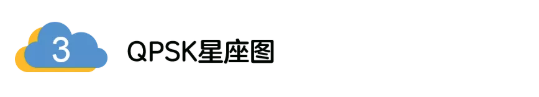 3

QPSK星座图